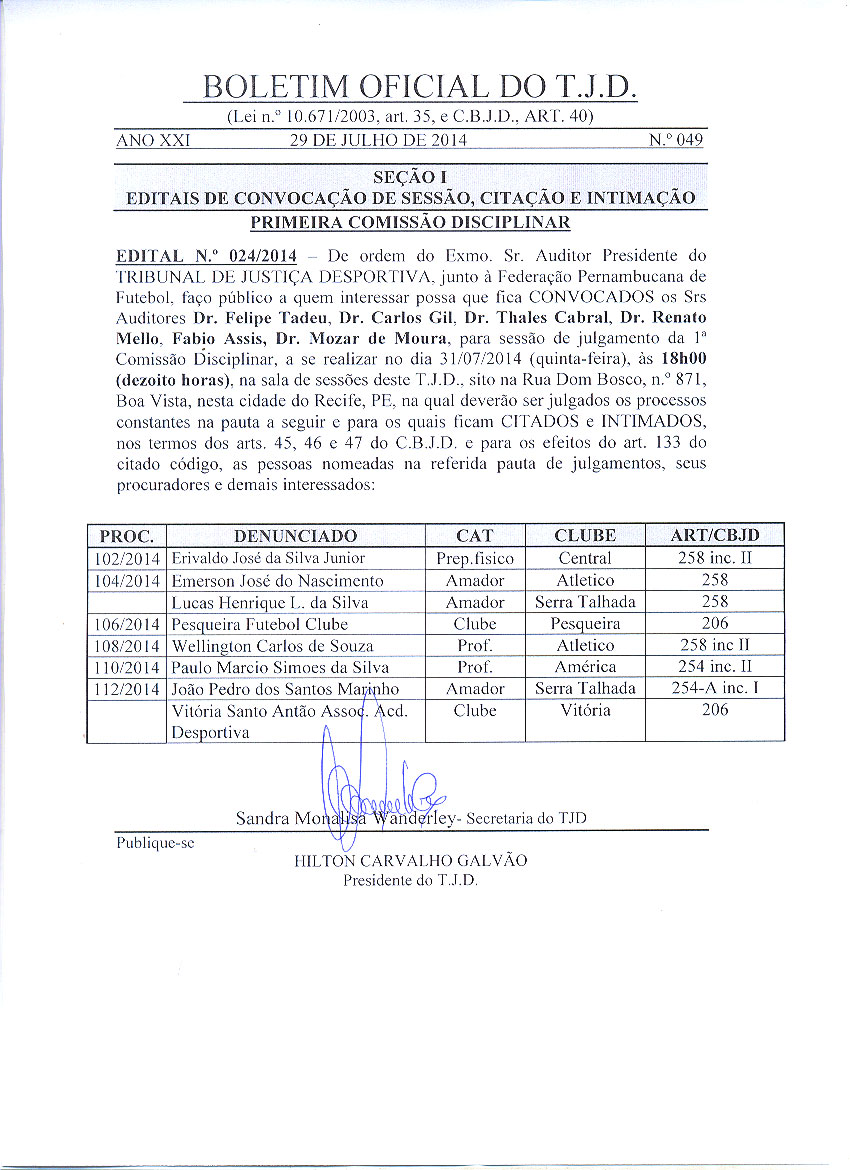 BOLETIM OFICIAL DO T.J.D.
(Lei n.º 10.671/2003, art. 35, e C.B.J.D., ART. 40)

ANO XXI 29 DE JULHO DE 2014 N.º 049

SEÇÃO I
EDITAIS DE CONVOCAÇÃO DE SESSÃO, CITAÇÃO E INTIMAÇÃO
PRIMEIRA COMISSÃO DISCIPLINAR

EDITAL N.º 024/2014 – De ordem do Exmo. Sr. Auditor Presidente do TRIBUNAL DE JUSTIÇA DESPORTIVA, junto à Federação Pernambucana de Futebol, faço público a quem interessar possa que fica CONVOCADOS os Srs Auditores Dr. Felipe Tadeu, Dr. Carlos Gil, Dr. Thales Cabral, Dr. Renato Mello, Fabio Assis, Dr. Mozar de Moura, para sessão de julgamento da 1ª Comissão Disciplinar, a se realizar no dia 31/07/2014 (quinta-feira), às 18h00 (dezoito horas), na sala de sessões deste T.J.D., sito na Rua Dom Bosco, n.º 871, Boa Vista, nesta cidade do Recife, PE, na qual deverão ser julgados os processos constantes na pauta a seguir e para os quais ficam CITADOS e INTIMADOS, nos termos dos arts. 45, 46 e 47 do C.B.J.D. e para os efeitos do art. 133 do citado código, as pessoas nomeadas na referida pauta de julgamentos, seus procuradores e demais interessados:

| PROC. | DENUNCIADO | CAT | CLUBE | ART/CBJD |
|---|---|---|---|---|
| 102/2014 | Erivaldo José da Silva Junior | Prep.fisico | Central | 258 inc. II |
| 104/2014 | Emerson José do Nascimento | Amador | Atletico | 258 |
| | Lucas Henrique L. da Silva | Amador | Serra Talhada | 258 |
| 106/2014 | Pesqueira Futebol Clube | Clube | Pesqueira | 206 |
| 108/2014 | Wellington Carlos de Souza | Prof. | Atletico | 258 inc II |
| 110/2014 | Paulo Marcio Simoes da Silva | Prof. | América | 254 inc. II |
| 112/2014 | João Pedro dos Santos Marinho | Amador | Serra Talhada | 254-A inc. I |
| | Vitória Santo Antão Assoc. Acd. Desportiva | Clube | Vitória | 206 |

Sandra Monalisa Wanderley- Secretaria do TJD

Publique-se
HILTON CARVALHO GALVÃO
Presidente do T.J.D.